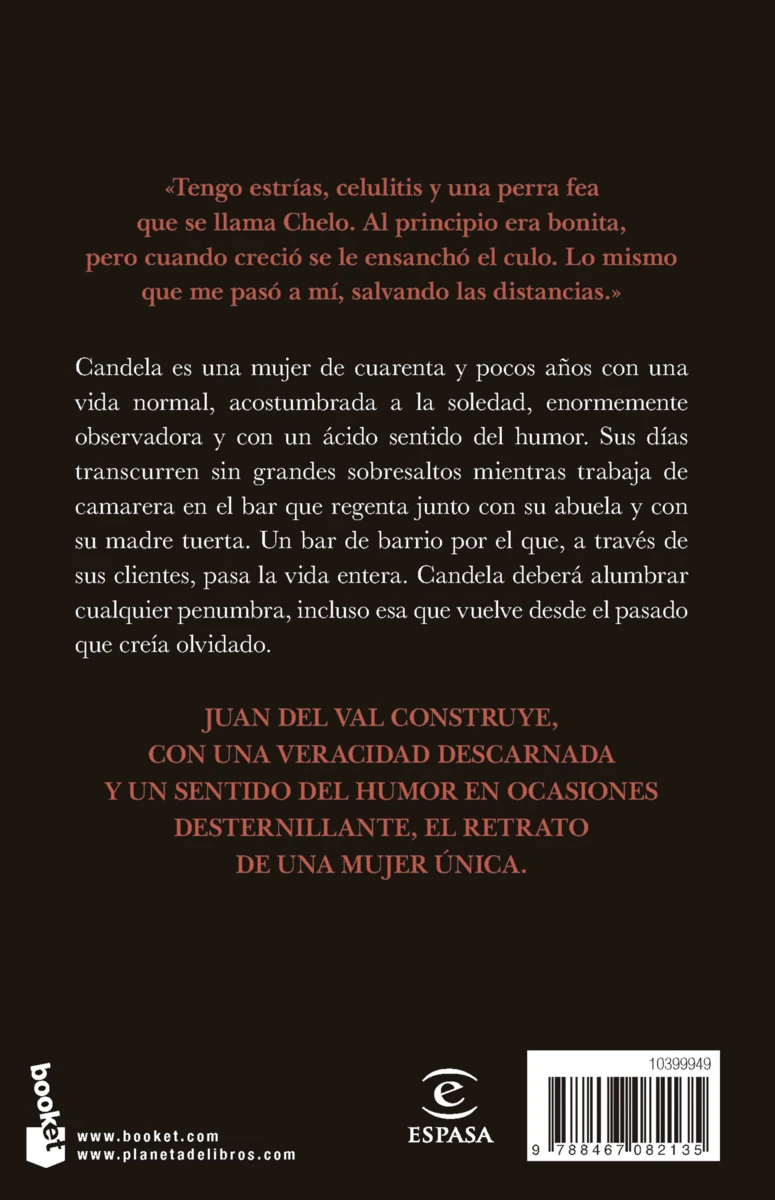 «Tengo estrías, celulitis y una perra fea que se llama Chelo. Al principio era bonita, pero cuando creció se le ensanchó el culo. Lo mismo que me pasó a mí, salvando las distancias.»

Candela es una mujer de cuarenta y pocos años con una vida normal, acostumbrada a la soledad, enormemente observadora y con un ácido sentido del humor. Sus días transcurren sin grandes sobresaltos mientras trabaja de camarera en el bar que regenta junto con su abuela y con su madre tuerta. Un bar de barrio por el que, a través de sus clientes, pasa la vida entera. Candela deberá alumbrar cualquier penumbra, incluso esa que vuelve desde el pasado que creía olvidado.

JUAN DEL VAL CONSTRUYE, CON UNA VERACIDAD DESCARNADA Y UN SENTIDO DEL HUMOR EN OCASIONES DESTERNILLANTE, EL RETRATO DE UNA MUJER ÚNICA.

booket

www.booket.com
www.planetadelibros.com

ESPASA

10399949

9 788467 082135